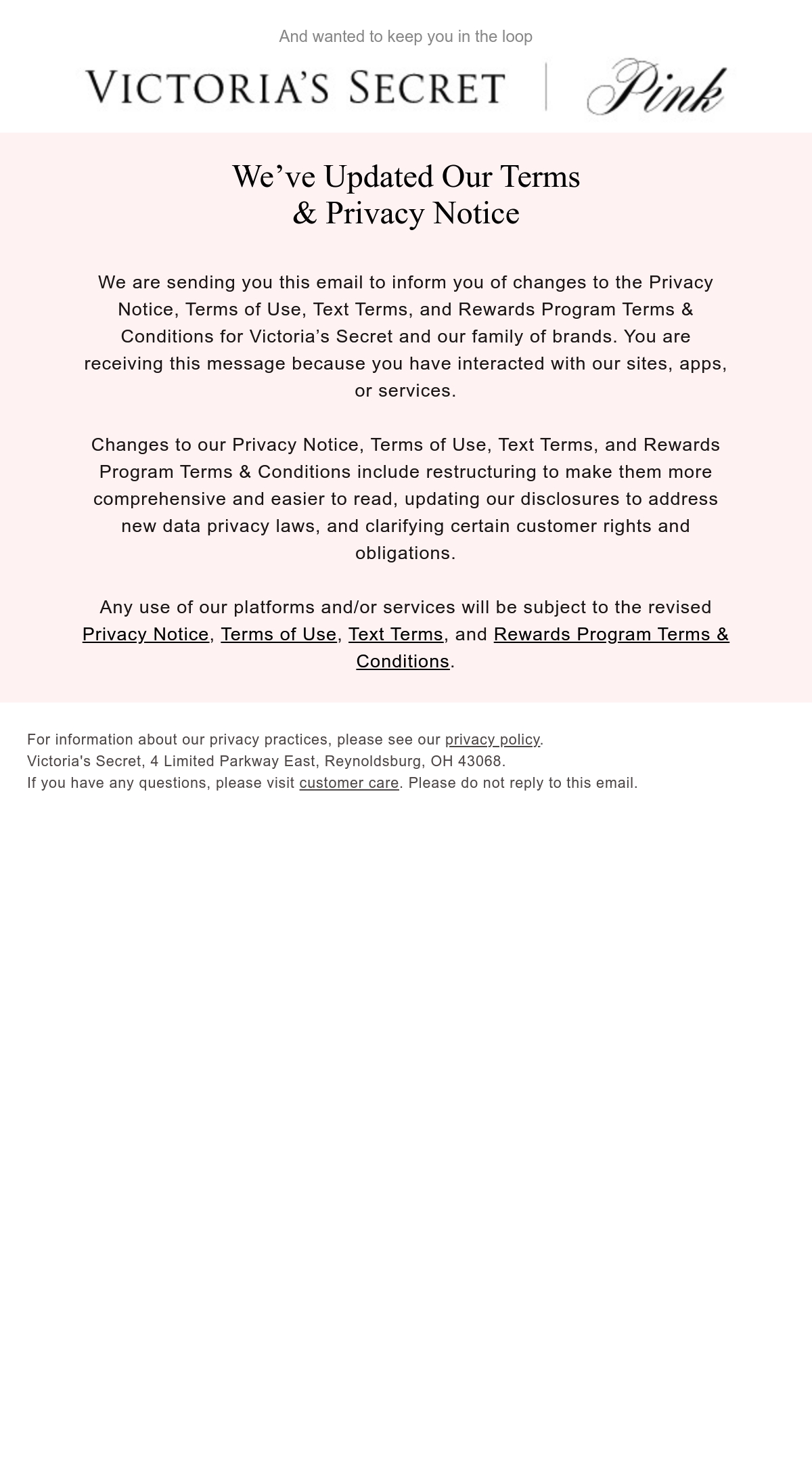 And wanted to keep you in the loop

VICTORIA'S SECRET

Pink

We've Updated Our Terms
& Privacy Notice

We are sending you this email to inform you of changes to the Privacy Notice, Terms of Use, Text Terms, and Rewards Program Terms & Conditions for Victoria's Secret and our family of brands. You are receiving this message because you have interacted with our sites, apps, or services.

Changes to our Privacy Notice, Terms of Use, Text Terms, and Rewards Program Terms & Conditions include restructuring to make them more comprehensive and easier to read, updating our disclosures to address new data privacy laws, and clarifying certain customer rights and obligations.

Any use of our platforms and/or services will be subject to the revised Privacy Notice, Terms of Use, Text Terms, and Rewards Program Terms & Conditions.

For information about our privacy practices, please see our privacy policy.
Victoria's Secret, 4 Limited Parkway East, Reynoldsburg, OH 43068.
If you have any questions, please visit customer care. Please do not reply to this email.